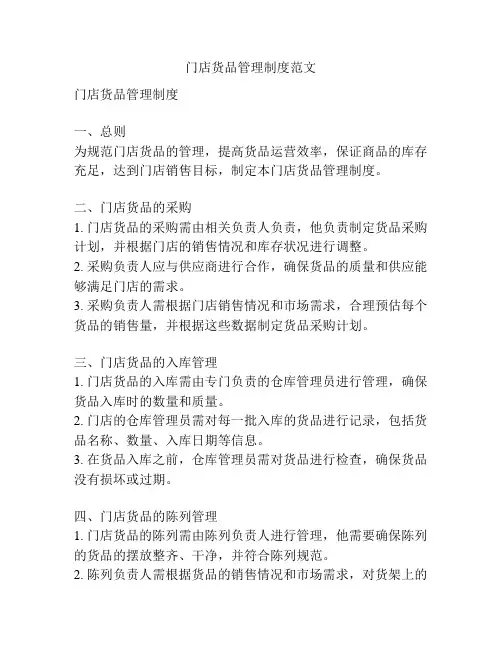 门店货品管理制度范文

门店货品管理制度

一、总则
为规范门店货品的管理，提高货品运营效率，保证商品的库存充足，达到门店销售目标，制定本门店货品管理制度。

二、门店货品的采购
1. 门店货品的采购需由相关负责人负责，他负责制定货品采购计划，并根据门店的销售情况和库存状况进行调整。
2. 采购负责人应与供应商进行合作，确保货品的质量和供应能够满足门店的需求。
3. 采购负责人需根据门店销售情况和市场需求，合理预估每个货品的销售量，并根据这些数据制定货品采购计划。

三、门店货品的入库管理
1. 门店货品的入库需由专门负责的仓库管理员进行管理，确保货品入库时的数量和质量。
2. 门店的仓库管理员需对每一批入库的货品进行记录，包括货品名称、数量、入库日期等信息。
3. 在货品入库之前，仓库管理员需对货品进行检查，确保货品没有损坏或过期。

四、门店货品的陈列管理
1. 门店货品的陈列需由陈列负责人进行管理，他需要确保陈列的货品的摆放整齐、干净，并符合陈列规范。
2. 陈列负责人需根据货品的销售情况和市场需求，对货架上的